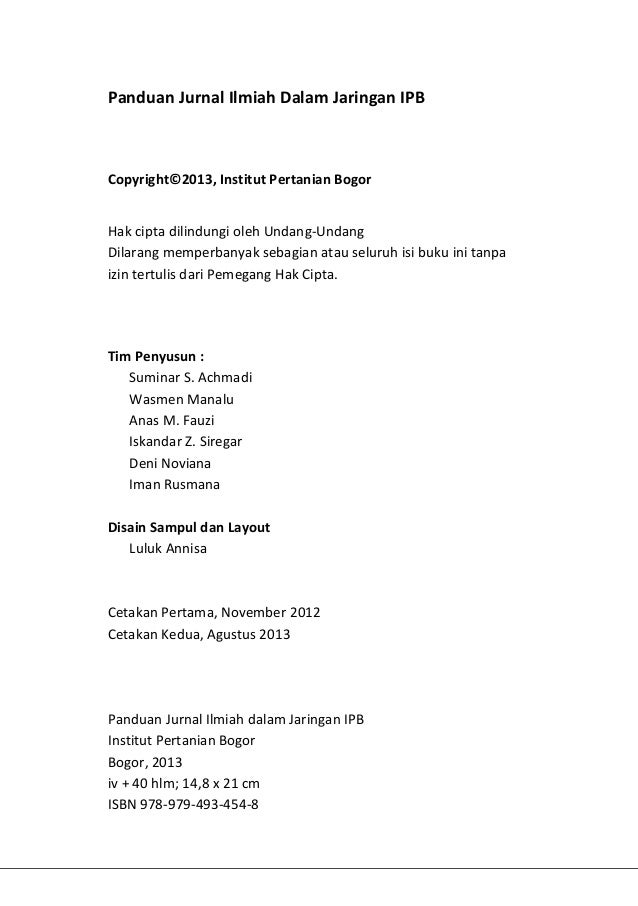 Panduan Jurnal Ilmiah Dalam Jaringan IPB

Copyright©2013, Institut Pertanian Bogor

Hak cipta dilindungi oleh Undang-Undang
Dilarang memperbanyak sebagian atau seluruh isi buku ini tanpa izin tertulis dari Pemegang Hak Cipta.

Tim Penyusun :
Suminar S. Achmadi
Wasmen Manalu
Anas M. Fauzi
Iskandar Z. Siregar
Deni Noviana
Iman Rusmana

Disain Sampul dan Layout
Luluk Annisa

Cetakan Pertama, November 2012
Cetakan Kedua, Agustus 2013

Panduan Jurnal Ilmiah dalam Jaringan IPB
Institut Pertanian Bogor
Bogor, 2013
iv + 40 hlm; 14,8 x 21 cm
ISBN 978-979-493-454-8